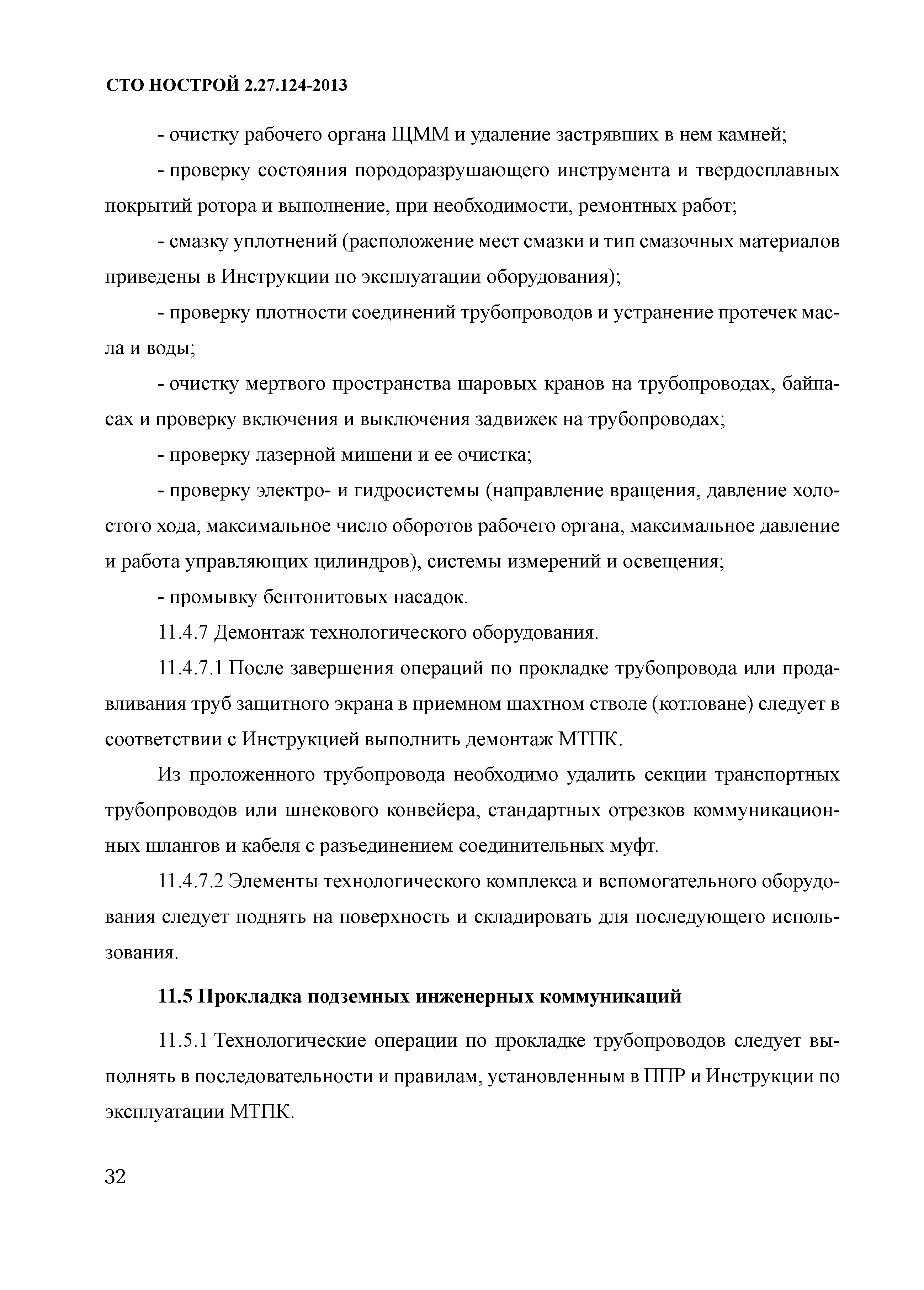 СТО НОСТРОЙ 2.27.124-2013

- очистку рабочего органа ЩММ и удаление застрявших в нем камней;

- проверку состояния породоразрушающего инструмента и твердосплавных покрытий ротора и выполнение, при необходимости, ремонтных работ;

- смазку уплотнений (расположение мест смазки и тип смазочных материалов приведены в Инструкции по эксплуатации оборудования);

- проверку плотности соединений трубопроводов и устранение протечек масла и воды;

- очистку мертвого пространства шаровых кранов на трубопроводах, байпасах и проверку включения и выключения задвижек на трубопроводах;

- проверку лазерной мишени и ее очистка;

- проверку электро- и гидросистемы (направление вращения, давление холостого хода, максимальное число оборотов рабочего органа, максимальное давление и работа управляющих цилиндров), системы измерений и освещения;

- промывку бентонитовых насадок.

11.4.7 Демонтаж технологического оборудования.

11.4.7.1 После завершения операций по прокладке трубопровода или продавливания труб защитного экрана в приемном шахтном стволе (котловане) следует в соответствии с Инструкцией выполнить демонтаж МТПК.

Из проложенного трубопровода необходимо удалить секции транспортных трубопроводов или шнекового конвейера, стандартных отрезков коммуникационных шлангов и кабеля с разъединением соединительных муфт.

11.4.7.2 Элементы технологического комплекса и вспомогательного оборудования следует поднять на поверхность и складировать для последующего использования.

11.5 Прокладка подземных инженерных коммуникаций

11.5.1 Технологические операции по прокладке трубопроводов следует выполнять в последовательности и правилам, установленным в ППР и Инструкции по эксплуатации МТПК.

32